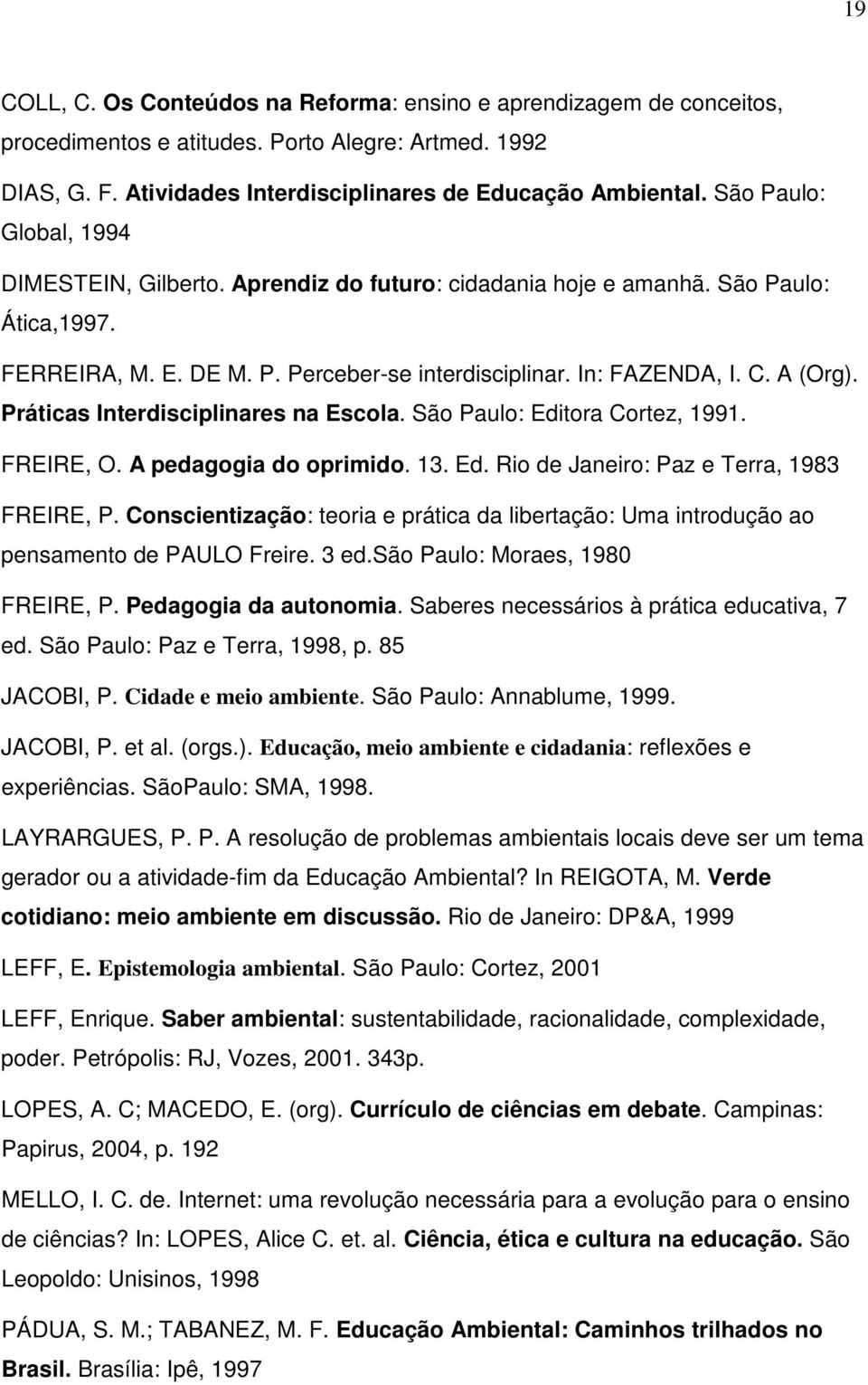 19

COLL, C. Os Conteúdos na Reforma: ensino e aprendizagem de conceitos, procedimentos e atitudes. Porto Alegre: Artmed. 1992

DIAS, G. F. Atividades Interdisciplinares de Educação Ambiental. São Paulo: Global, 1994

DIMESTEIN, Gilberto. Aprendiz do futuro: cidadania hoje e amanhã. São Paulo: Ática,1997.

FERREIRA, M. E. DE M. P. Perceber-se interdisciplinar. In: FAZENDA, I. C. A (Org). Práticas Interdisciplinares na Escola. São Paulo: Editora Cortez, 1991.

FREIRE, O. A pedagogia do oprimido. 13. Ed. Rio de Janeiro: Paz e Terra, 1983

FREIRE, P. Conscientização: teoria e prática da libertação: Uma introdução ao pensamento de PAULO Freire. 3 ed.São Paulo: Moraes, 1980

FREIRE, P. Pedagogia da autonomia. Saberes necessários à prática educativa, 7 ed. São Paulo: Paz e Terra, 1998, p. 85

JACOBI, P. Cidade e meio ambiente. São Paulo: Annablume, 1999.

JACOBI, P. et al. (orgs.). Educação, meio ambiente e cidadania: reflexões e experiências. SãoPaulo: SMA, 1998.

LAYRARGUES, P. P. A resolução de problemas ambientais locais deve ser um tema gerador ou a atividade-fim da Educação Ambiental? In REIGOTA, M. Verde cotidiano: meio ambiente em discussão. Rio de Janeiro: DP&A, 1999

LEFF, E. Epistemologia ambiental. São Paulo: Cortez, 2001

LEFF, Enrique. Saber ambiental: sustentabilidade, racionalidade, complexidade, poder. Petrópolis: RJ, Vozes, 2001. 343p.

LOPES, A. C; MACEDO, E. (org). Currículo de ciências em debate. Campinas: Papirus, 2004, p. 192

MELLO, I. C. de. Internet: uma revolução necessária para a evolução para o ensino de ciências? In: LOPES, Alice C. et. al. Ciência, ética e cultura na educação. São Leopoldo: Unisinos, 1998

PÁDUA, S. M.; TABANEZ, M. F. Educação Ambiental: Caminhos trilhados no Brasil. Brasília: Ipê, 1997